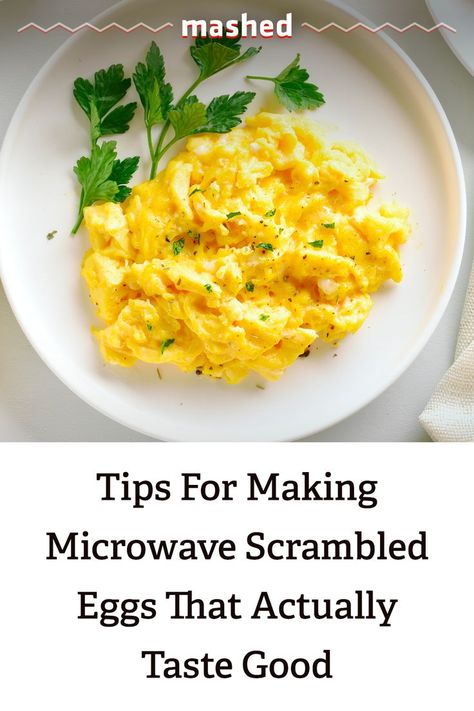 mashed

Tips For Making Microwave Scrambled Eggs That Actually Taste Good